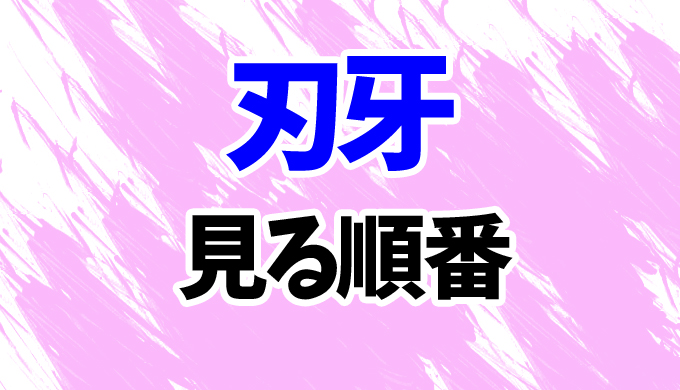 刃牙

見る順番